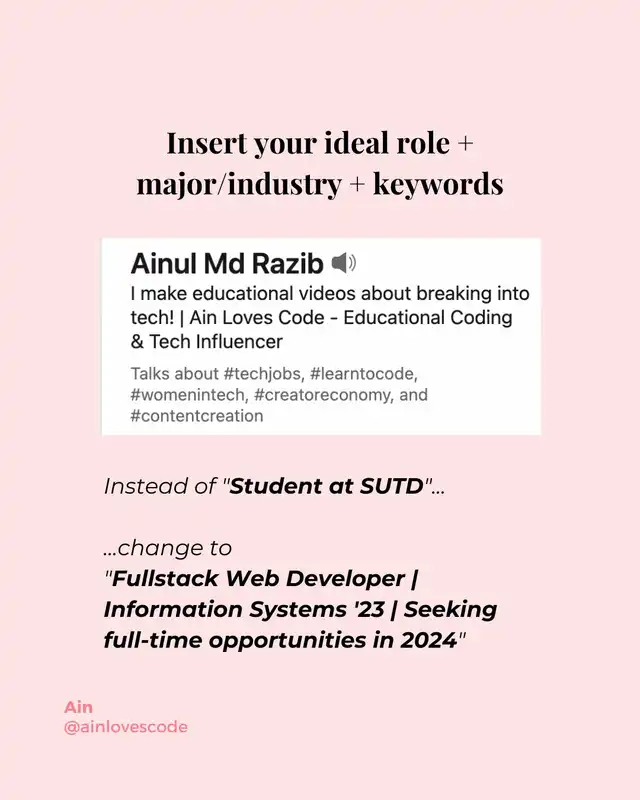 Insert your ideal role +
major/industry + keywords

Ainul Md Razib

I make educational videos about breaking into tech! | Ain Loves Code - Educational Coding & Tech Influencer

Talks about #techjobs, #learntocode, #womenintech, #creatoreconomy, and #contentcreation

Instead of "Student at SUTD"...

...change to
"Fullstack Web Developer | Information Systems '23 | Seeking full-time opportunities in 2024"

Ain
@ainlovescode